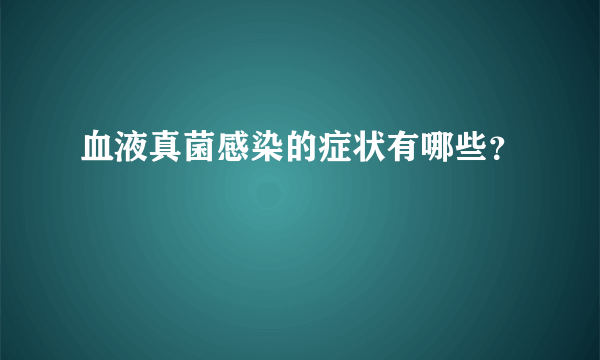 血液真菌感染的症状有哪些？